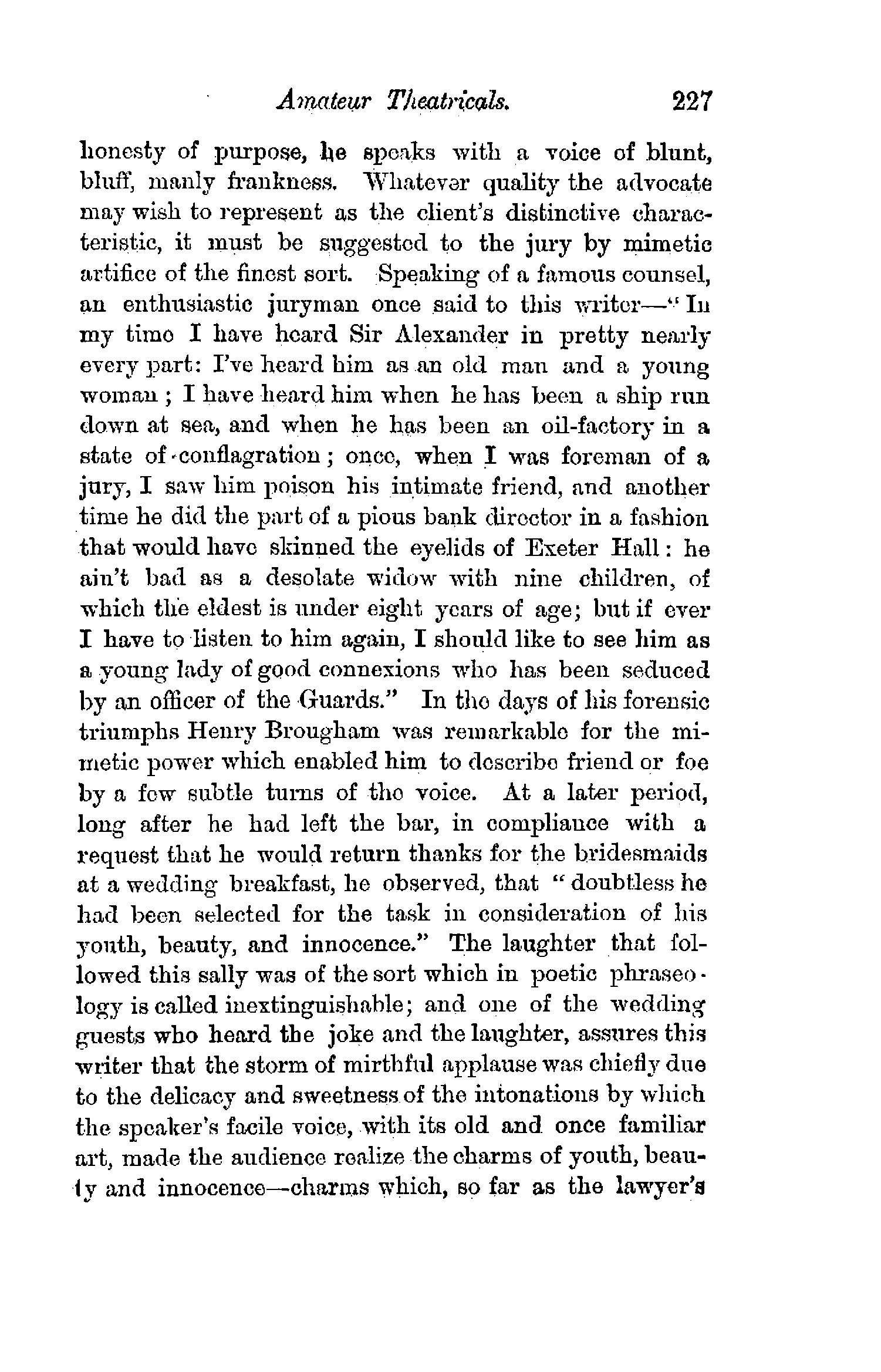 Amateur Theatricals. 227

honesty of purpose, he speaks with a voice of blunt, bluff, manly frankness. Whatever quality the advocate may wish to represent as the client's distinctive characteristic, it must be suggested to the jury by mimetic artifice of the finest sort. Speaking of a famous counsel, an enthusiastic juryman once said to this writer—"In my time I have heard Sir Alexander in pretty nearly every part: I've heard him as an old man and a young woman; I have heard him when he has been a ship run down at sea, and when he has been an oil-factory in a state of conflagration; once, when I was foreman of a jury, I saw him poison his intimate friend, and another time he did the part of a pious bank director in a fashion that would have skinned the eyelids of Exeter Hall: he ain't bad as a desolate widow with nine children, of which the eldest is under eight years of age; but if ever I have to listen to him again, I should like to see him as a young lady of good connexions who has been seduced by an officer of the Guards." In the days of his forensic triumphs Henry Brougham was remarkable for the mimetic power which enabled him to describe friend or foe by a few subtle turns of the voice. At a later period, long after he had left the bar, in compliance with a request that he would return thanks for the bridesmaids at a wedding breakfast, he observed, that "doubtless he had been selected for the task in consideration of his youth, beauty, and innocence." The laughter that followed this sally was of the sort which in poetic phraseology is called inextinguishable; and one of the wedding guests who heard the joke and the laughter, assures this writer that the storm of mirthful applause was chiefly due to the delicacy and sweetness of the intonations by which the speaker's facile voice, with its old and once familiar art, made the audience realize the charms of youth, beauty and innocence—charms which, so far as the lawyer's